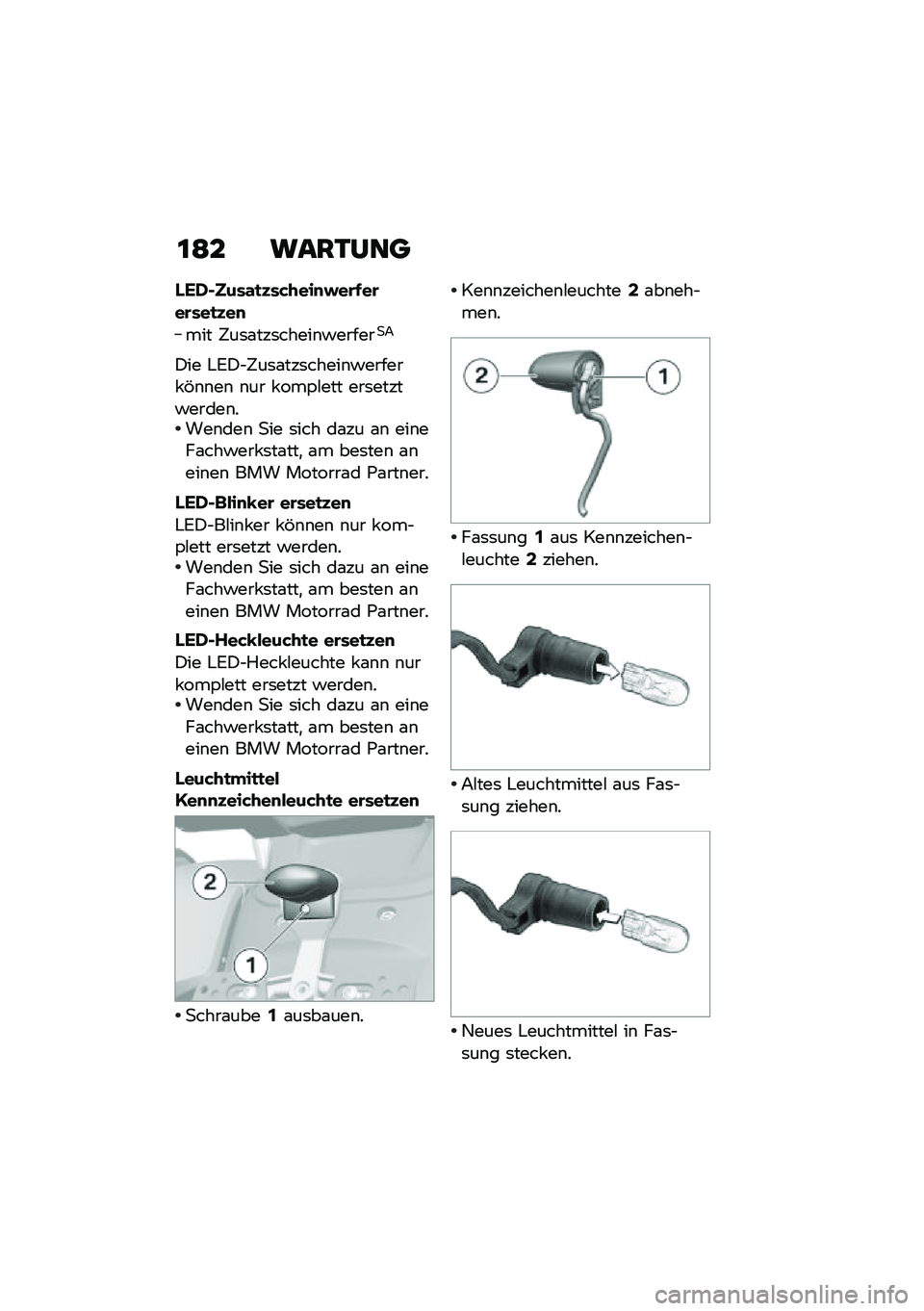 182 WARTUNG

LED-Zusatzscheinwerfer ersetzen

– mit Zusatzscheinwerfer$^{SA}$

Die LED-Zusatzscheinwerfer können nur komplett ersetzt werden.

• Wenden Sie sich dazu an eine Fachwerkstatt, am besten an einen BMW Motorrad Partner.

LED-Blinker ersetzen

LED-Blinker können nur komplett ersetzt werden.

• Wenden Sie sich dazu an eine Fachwerkstatt, am besten an einen BMW Motorrad Partner.

LED-Heckleuchte ersetzen

Die LED-Heckleuchte kann nur komplett ersetzt werden.

• Wenden Sie sich dazu an eine Fachwerkstatt, am besten an einen BMW Motorrad Partner.

Leuchtmittel Kennzeichenleuchte ersetzen

2

1

• Schraube 1 ausbauen.

• Kennzeichenleuchte 2 abnehmen.

2

1

• Fassung 1 aus Kennzeichenleuchte 2 ziehen.

• Altes Leuchtmittel aus Fassung ziehen.

• Neues Leuchtmittel in Fassung stecken.

carmanualsonline.info